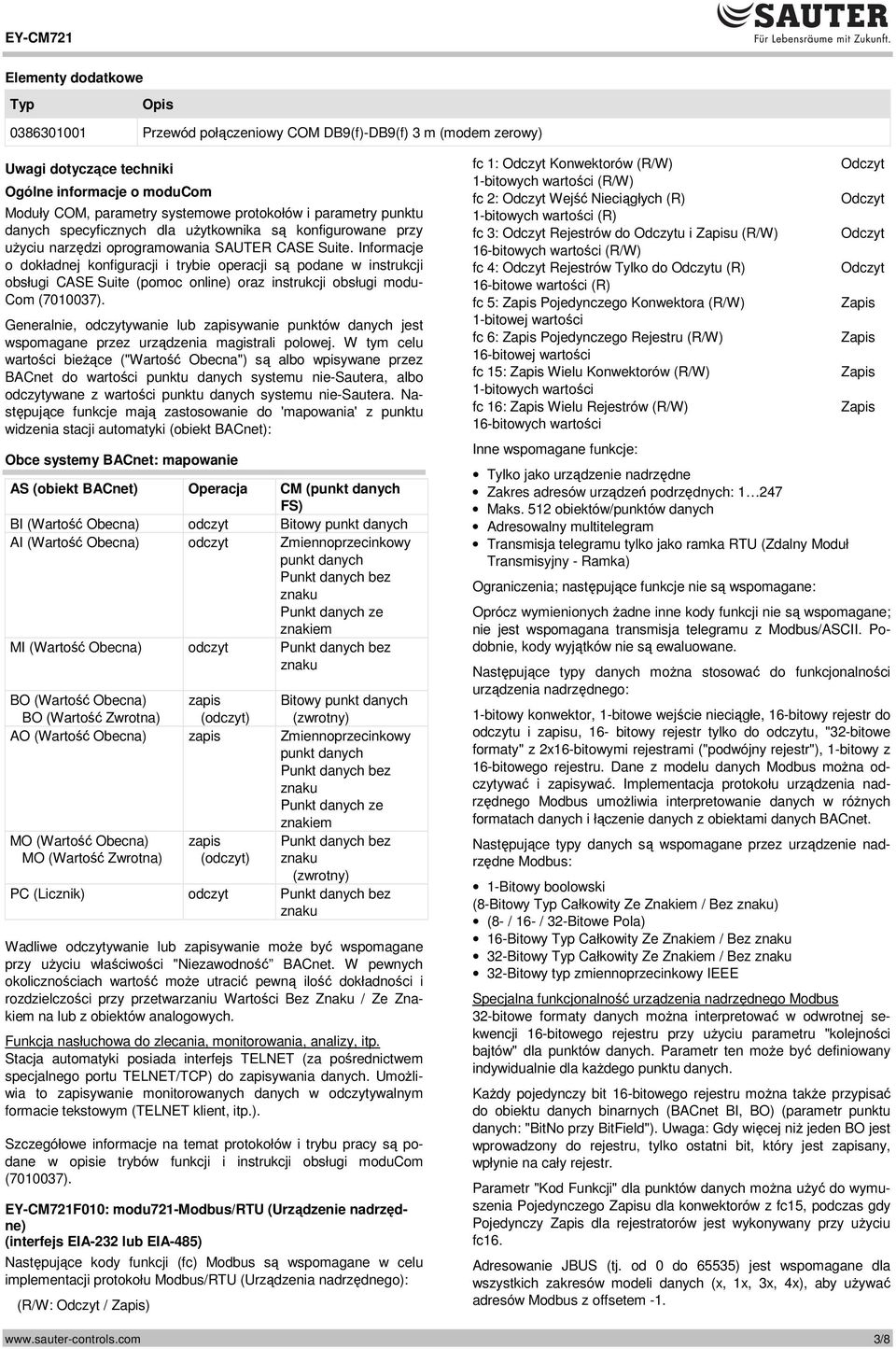 EY-CM721

SAUTER
Für Lebensräume mit Zukunft.

Elementy dodatkowe

| Typ | Opis |
|---|---|
| 0386301001 | Przewód połączeniowy COM DB9(f)-DB9(f) 3 m (modem zerowy) |

Uwagi dotyczące techniki
Ogólne informacje o moduCom
Moduły COM, parametry systemowe protokołów i parametry punktu danych specyficznych dla użytkownika są konfigurowane przy użyciu narzędzi oprogramowania SAUTER CASE Suite. Informacje o dokładnej konfiguracji i trybie operacji są podane w instrukcji obsługi CASE Suite (pomoc online) oraz instrukcji obsługi moduCom (7010037).

Generalnie, odczytywanie lub zapisywanie punktów danych jest wspomagane przez urządzenia magistrali polowej. W tym celu wartości bieżące ("Wartość Obecna") są albo wpisywane przez BACnet do wartości punktu danych systemu nie-Sautera, albo odczytywane z wartości punktu danych systemu nie-Sautera. Następujące funkcje mają zastosowanie do 'mapowania' z punktu widzenia stacji automatyki (obiekt BACnet):

Obce systemy BACnet: mapowanie

| AS (obiekt BACnet) | Operacja | CM (punkt danych FS) |
|---|---|---|
| BI (Wartość Obecna) | odczyt | Bitowy punkt danych |
| AI (Wartość Obecna) | odczyt | Zmiennoprzecinkowy punkt danych Punkt danych bez znaku Punkt danych ze znakiem |
| MI (Wartość Obecna) | odczyt | Punkt danych bez znaku |
| BO (Wartość Obecna) BO (Wartość Zwrotna) | zapis (odczyt) | Bitowy punkt danych (zwrotny) |
| AO (Wartość Obecna) | zapis | Zmiennoprzecinkowy punkt danych Punkt danych bez znaku Punkt danych ze znakiem |
| MO (Wartość Obecna) MO (Wartość Zwrotna) | zapis (odczyt) | Punkt danych bez znaku (zwrotny) |
| PC (Licznik) | odczyt | Punkt danych bez znaku |

Wadliwe odczytywanie lub zapisywanie może być wspomagane przy użyciu właściwości "Niezawodność" BACnet. W pewnych okolicznościach wartość może utracić pewną ilość dokładności i rozdzielczości przy przetwarzaniu Wartości Bez Znaku / Ze Znakiem na lub z obiektów analogowych.

Funkcja nasłuchowa do zlecania, monitorowania, analizy, itp.
Stacja automatyki posiada interfejs TELNET (za pośrednictwem specjalnego portu TELNET/TCP) do zapisywania danych. Umożliwia to zapisywanie monitorowanych danych w odczytywalnym formacie tekstowym (TELNET klient, itp.).

Szczegółowe informacje na temat protokołów i trybu pracy są podane w opisie trybów funkcji i instrukcji obsługi moduCom (7010037).

EY-CM721F010: modu721-Modbus/RTU (Urządzenie nadrzędne)
(interfejs EIA-232 lub EIA-485)
Następujące kody funkcji (fc) Modbus są wspomagane w celu implementacji protokołu Modbus/RTU (Urządzenia nadrzędnego):

(R/W: Odczyt / Zapis)

| | |
|---|---|
| fc 1: Odczyt Konwektorów (R/W) 1-bitowych wartości (R/W) | Odczyt |
| fc 2: Odczyt Wejść Nieciągłych (R) 1-bitowych wartości (R) | Odczyt |
| fc 3: Odczyt Rejestrów do Odczytu i Zapisu (R/W) 16-bitowych wartości (R/W) | Odczyt |
| fc 4: Odczyt Rejestrów Tylko do Odczytu (R) 16-bitowe wartości (R) | Odczyt |
| fc 5: Zapis Pojedynczego Konwektora (R/W) 1-bitowej wartości | Zapis |
| fc 6: Zapis Pojedynczego Rejestru (R/W) 16-bitowej wartości | Zapis |
| fc 15: Zapis Wielu Konwektorów (R/W) 1-bitowych wartości | Zapis |
| fc 16: Zapis Wielu Rejestrów (R/W) 16-bitowych wartości | Zapis |

Inne wspomagane funkcje:

• Tylko jako urządzenie nadrzędne
• Zakres adresów urządzeń podrzędnych: 1…247
• Maks. 512 obiektów/punktów danych
• Adresowalny multitelegram
• Transmisja telegramu tylko jako ramka RTU (Zdalny Moduł Transmisyjny - Ramka)

Ograniczenia; następujące funkcje nie są wspomagane:

Oprócz wymienionych żadne inne kody funkcji nie są wspomagane; nie jest wspomagana transmisja telegramu z Modbus/ASCII. Podobnie, kody wyjątków nie są ewaluowane.

Następujące typy danych można stosować do funkcjonalności urządzenia nadrzędnego:

1-bitowy konwektor, 1-bitowe wejście nieciągłe, 16-bitowy rejestr do odczytu i zapisu, 16- bitowy rejestr tylko do odczytu, "32-bitowe formaty" z 2x16-bitowymi rejestrami ("podwójny rejestr"), 1-bitowy z 16-bitowego rejestru. Dane z modelu danych Modbus można odczytywać i zapisywać. Implementacja protokołu urządzenia nadrzędnego Modbus umożliwia interpretowanie danych w różnych formatach danych i łączenie danych z obiektami danych BACnet.

Następujące typy danych są wspomagane przez urządzenie nadrzędne Modbus:

• 1-Bitowy boolowski
(8-Bitowy Typ Całkowity Ze Znakiem / Bez znaku)
• (8- / 16- / 32-Bitowe Pola)
• 16-Bitowy Typ Całkowity Ze Znakiem / Bez znaku
• 32-Bitowy Typ Całkowity Ze Znakiem / Bez znaku
• 32-Bitowy typ zmiennoprzecinkowy IEEE

Specjalna funkcjonalność urządzenia nadrzędnego Modbus
32-bitowe formaty danych można interpretować w odwrotnej sekwencji 16-bitowego rejestru przy użyciu parametru "kolejności bajtów" dla punktów danych. Parametr ten może być definiowany indywidualnie dla każdego punktu danych.

Każdy pojedynczy bit 16-bitowego rejestru można także przypisać do obiektu danych binarnych (BACnet BI, BO) (parametr punktu danych: "BitNo przy BitField"). Uwaga: Gdy więcej niż jeden BO jest wprowadzony do rejestru, tylko ostatni bit, który jest zapisany, wpłynie na cały rejestr.

Parametr "Kod Funkcji" dla punktów danych można użyć do wymuszenia Pojedynczego Zapisu dla konwektorów z fc15, podczas gdy Pojedynczy Zapis dla rejestratorów jest wykonywany przy użyciu fc16.

Adresowanie JBUS (tj. od 0 do 65535) jest wspomagane dla wszystkich zakresów modeli danych (x, 1x, 3x, 4x), aby używać adresów Modbus z offsetem -1.

www.sauter-controls.com 3/8